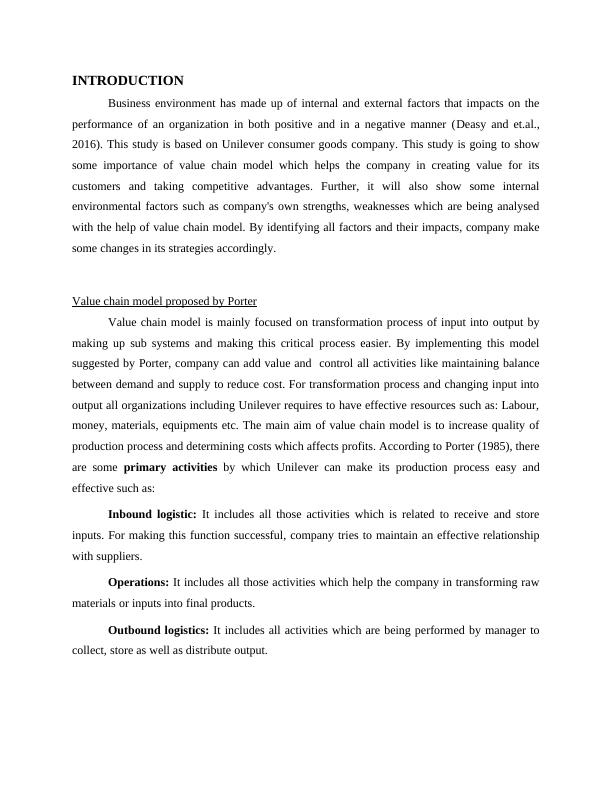 INTRODUCTION

Business environment has made up of internal and external factors that impacts on the performance of an organization in both positive and in a negative manner (Deasy and et.al., 2016). This study is based on Unilever consumer goods company. This study is going to show some importance of value chain model which helps the company in creating value for its customers and taking competitive advantages. Further, it will also show some internal environmental factors such as company's own strengths, weaknesses which are being analysed with the help of value chain model. By identifying all factors and their impacts, company make some changes in its strategies accordingly.

Value chain model proposed by Porter

Value chain model is mainly focused on transformation process of input into output by making up sub systems and making this critical process easier. By implementing this model suggested by Porter, company can add value and control all activities like maintaining balance between demand and supply to reduce cost. For transformation process and changing input into output all organizations including Unilever requires to have effective resources such as: Labour, money, materials, equipments etc. The main aim of value chain model is to increase quality of production process and determining costs which affects profits. According to Porter (1985), there are some primary activities by which Unilever can make its production process easy and effective such as:

Inbound logistic: It includes all those activities which is related to receive and store inputs. For making this function successful, company tries to maintain an effective relationship with suppliers.

Operations: It includes all those activities which help the company in transforming raw materials or inputs into final products.

Outbound logistics: It includes all activities which are being performed by manager to collect, store as well as distribute output.